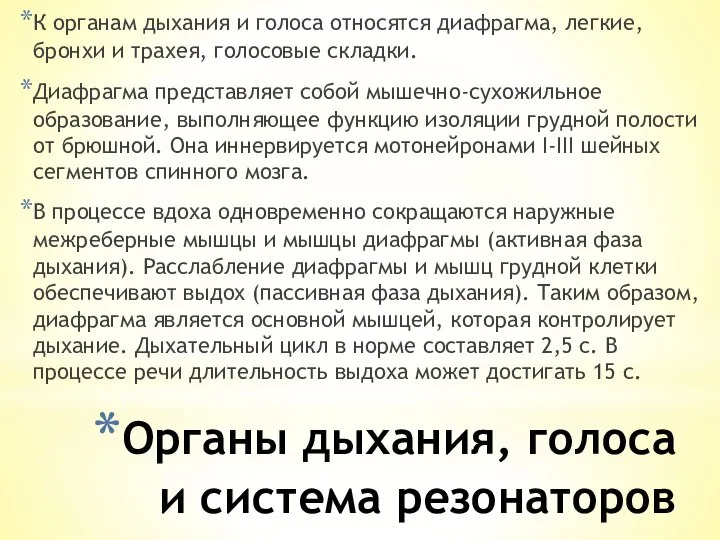 *К органам дыхания и голоса относятся диафрагма, легкие, бронхи и трахея, голосовые складки.

*Диафрагма представляет собой мышечно-сухожильное образование, выполняющее функцию изоляции грудной полости от брюшной. Она иннервируется мотонейронами I-III шейных сегментов спинного мозга.

*В процессе вдоха одновременно сокращаются наружные межреберные мышцы и мышцы диафрагмы (активная фаза дыхания). Расслабление диафрагмы и мышц грудной клетки обеспечивают выдох (пассивная фаза дыхания). Таким образом, диафрагма является основной мышцей, которая контролирует дыхание. Дыхательный цикл в норме составляет 2,5 с. В процессе речи длительность выдоха может достигать 15 с.

*Органы дыхания, голоса и система резонаторов